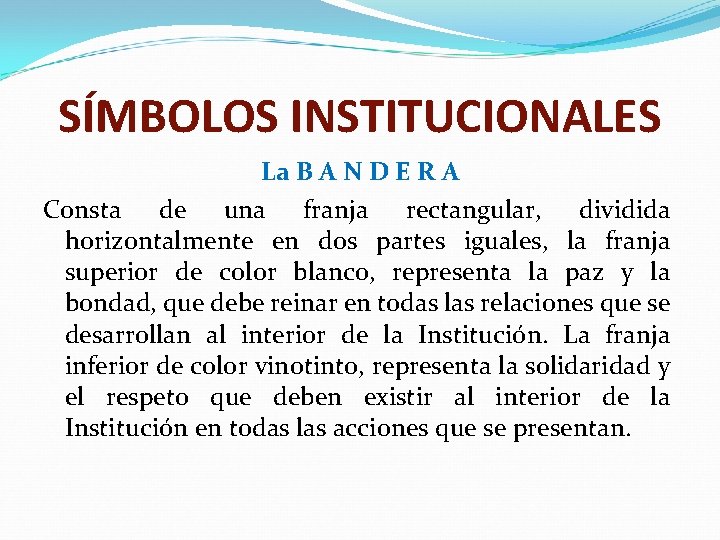 SÍMBOLOS INSTITUCIONALES

La B A N D E R A

Consta de una franja rectangular, dividida horizontalmente en dos partes iguales, la franja superior de color blanco, representa la paz y la bondad, que debe reinar en todas las relaciones que se desarrollan al interior de la Institución. La franja inferior de color vinotinto, representa la solidaridad y el respeto que deben existir al interior de la Institución en todas las acciones que se presentan.